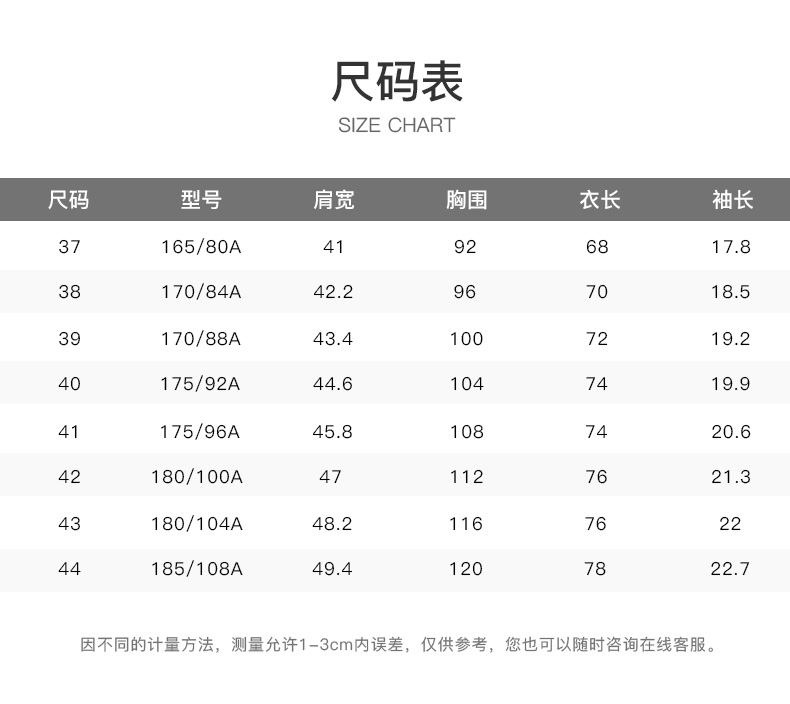 尺码表
SIZE CHART

| 尺码 | 型号 | 肩宽 | 胸围 | 衣长 | 袖长 |
|---|---|---|---|---|---|
| 37 | 165/80A | 41 | 92 | 68 | 17.8 |
| 38 | 170/84A | 42.2 | 96 | 70 | 18.5 |
| 39 | 170/88A | 43.4 | 100 | 72 | 19.2 |
| 40 | 175/92A | 44.6 | 104 | 74 | 19.9 |
| 41 | 175/96A | 45.8 | 108 | 74 | 20.6 |
| 42 | 180/100A | 47 | 112 | 76 | 21.3 |
| 43 | 180/104A | 48.2 | 116 | 76 | 22 |
| 44 | 185/108A | 49.4 | 120 | 78 | 22.7 |

因不同的计量方法，测量允许1-3cm内误差，仅供参考，您也可以随时咨询在线客服。